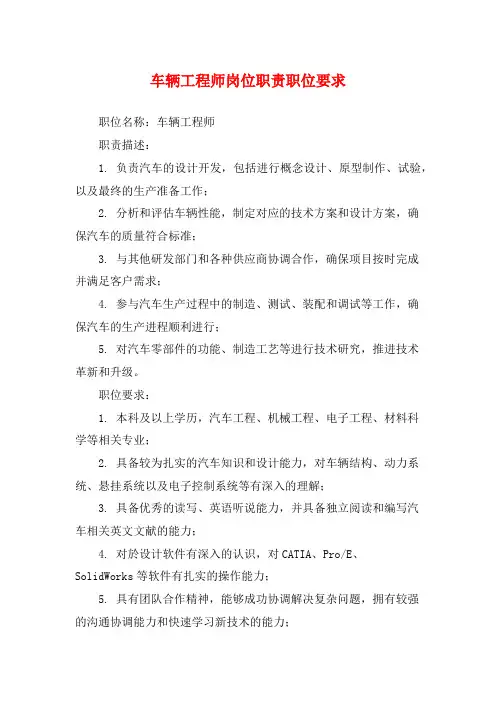 车辆工程师岗位职责职位要求

职位名称：车辆工程师

职责描述：

1. 负责汽车的设计开发，包括进行概念设计、原型制作、试验，以及最终的生产准备工作；

2. 分析和评估车辆性能，制定对应的技术方案和设计方案，确保汽车的质量符合标准；

3. 与其他研发部门和各种供应商协调合作，确保项目按时完成并满足客户需求；

4. 参与汽车生产过程中的制造、测试、装配和调试等工作，确保汽车的生产进程顺利进行；

5. 对汽车零部件的功能、制造工艺等进行技术研究，推进技术革新和升级。

职位要求：

1. 本科及以上学历，汽车工程、机械工程、电子工程、材料科学等相关专业；

2. 具备较为扎实的汽车知识和设计能力，对车辆结构、动力系统、悬挂系统以及电子控制系统等有深入的理解；

3. 具备优秀的读写、英语听说能力，并具备独立阅读和编写汽车相关英文文献的能力；

4. 对於设计软件有深入的认识，对 CATIA、Pro/E、SolidWorks 等软件有扎实的操作能力；

5. 具有团队合作精神，能够成功协调解决复杂问题，拥有较强的沟通协调能力和快速学习新技术的能力；